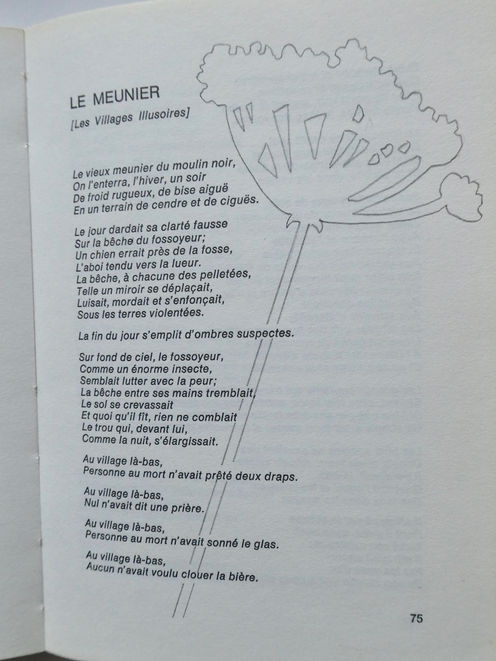 LE MEUNIER

[Les Villages Illusoires]

Le vieux meunier du moulin noir,
On l'enterra, l'hiver, un soir
De froid rugueux, de bise aiguë
En un terrain de cendre et de ciguës.

Le jour dardait sa clarté fausse
Sur la bêche du fossoyeur;
Un chien errait près de la fosse,
L'aboi tendu vers la lueur.
La bêche, à chacune des pelletées,
Telle un miroir se déplaçait,
Luisait, mordait et s'enfonçait,
Sous les terres violentées.

La fin du jour s'emplit d'ombres suspectes.

Sur fond de ciel, le fossoyeur,
Comme un énorme insecte,
Semblait lutter avec la peur;
La bêche entre ses mains tremblait,
Le sol se crevassait
Et quoi qu'il fît, rien ne comblait
Le trou qui, devant lui,
Comme la nuit, s'élargissait.

Au village là-bas,
Personne au mort n'avait prêté deux draps.

Au village là-bas,
Nul n'avait dit une prière.

Au village là-bas,
Personne au mort n'avait sonné le glas.

Au village là-bas,
Aucun n'avait voulu clouer la bière.

75